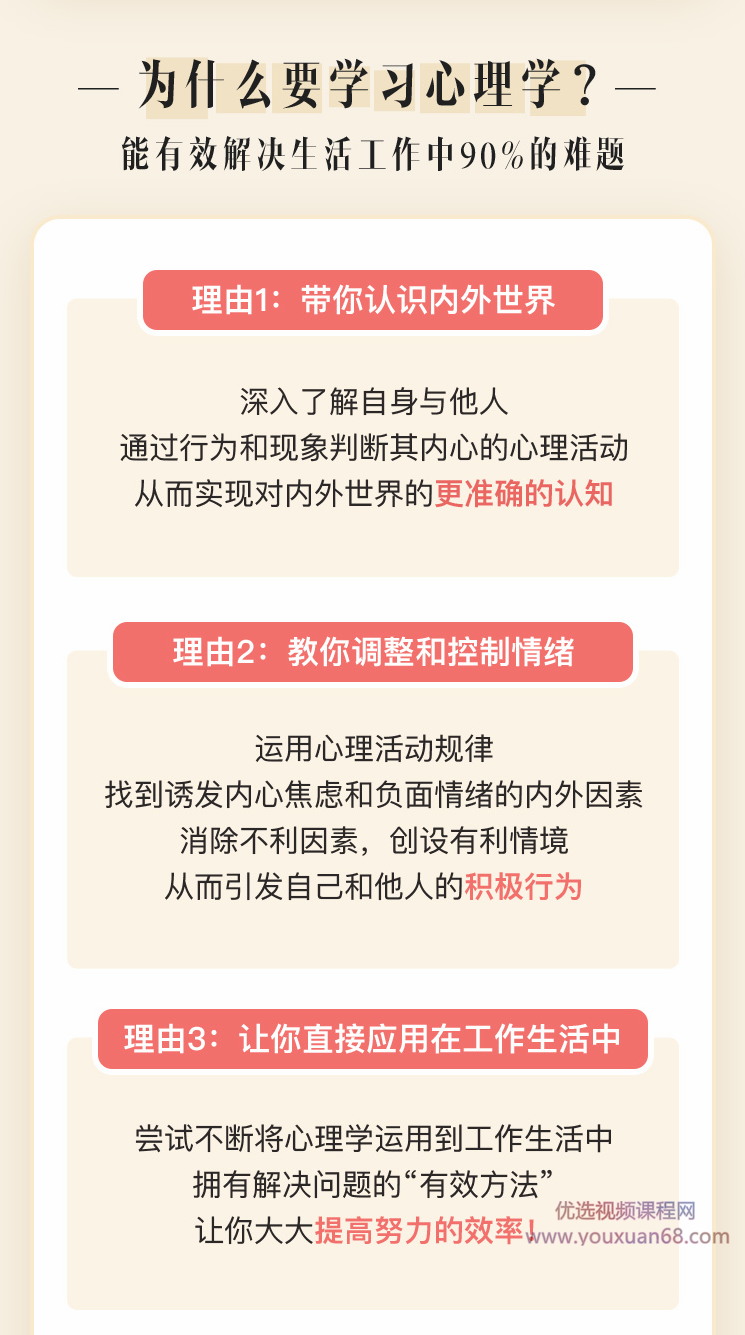 — 为什么要学习心理学？—
能有效解决生活工作中90%的难题

理由1：带你认识内外世界

深入了解自身与他人
通过行为和现象判断其内心的心理活动
从而实现对内外世界的更准确的认知

理由2：教你调整和控制情绪

运用心理活动规律
找到诱发内心焦虑和负面情绪的内外因素
消除不利因素，创设有利情境
从而引发自己和他人的积极行为

理由3：让你直接应用在工作生活中

尝试不断将心理学运用到工作生活中
拥有解决问题的“有效方法”
让你大大提高努力的效率！

优选视频课程网
www.youxuan68.com